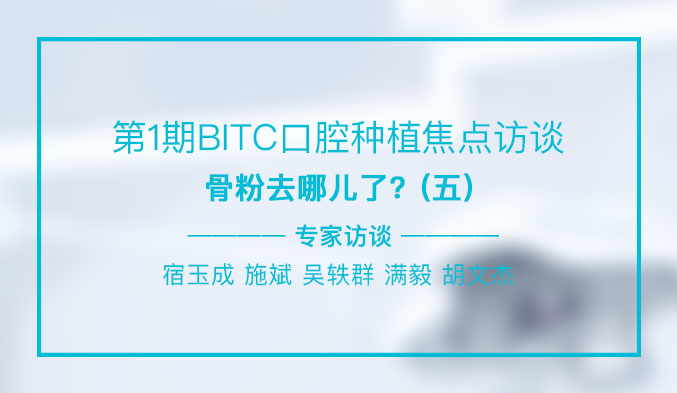 第1期BITC口腔种植焦点访谈

骨粉去哪儿了？（五）

———— 专家访谈 ————

宿玉成 施斌 吴轶群 满毅 胡文杰